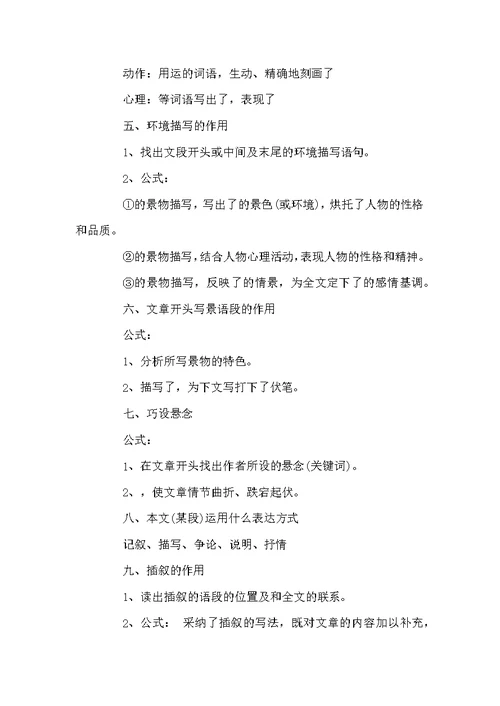 动作：用运的词语，生动、精确地刻画了

心理：等词语写出了，表现了

五、环境描写的作用

1、找出文段开头或中间及末尾的环境描写语句。

2、公式：

①的景物描写，写出了的景色(或环境)，烘托了人物的性格和品质。

②的景物描写，结合人物心理活动，表现人物的性格和精神。

③的景物描写，反映了的情景，为全文定下了的感情基调。

六、文章开头写景语段的作用

公式：

1、分析所写景物的特色。

2、描写了，为下文写打下了伏笔。

七、巧设悬念

公式：

1、在文章开头找出作者所设的悬念(关键词)。

2、，使文章情节曲折、跌宕起伏。

八、本文(某段)运用什么表达方式

记叙、描写、争论、说明、抒情

九、插叙的作用

1、读出插叙的语段的位置及和全文的联系。

2、公式： 采纳了插叙的写法，既对文章的内容加以补充，